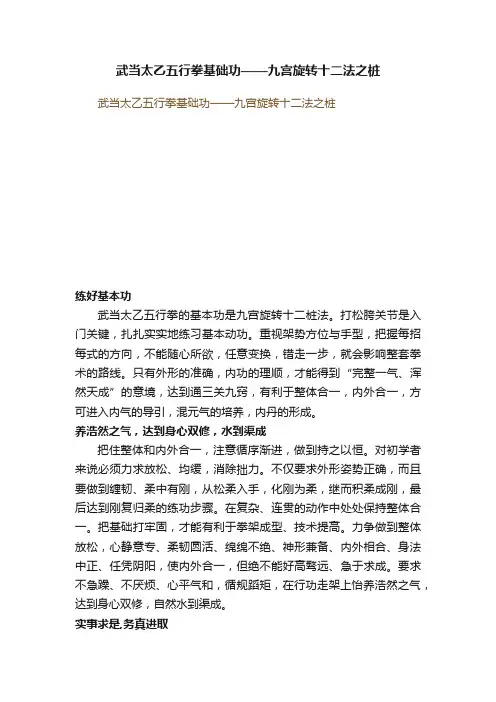 武当太乙五行拳基础功——九宫旋转十二法之桩

武当太乙五行拳基础功——九宫旋转十二法之桩

练好基本功

武当太乙五行拳的基本功是九宫旋转十二桩法。打松胯关节是入门关键，扎扎实实地练习基本动功。重视架势方位与手型，把握每招每式的方向，不能随心所欲，任意变换，错走一步，就会影响整套拳术的路线。只有外形的准确，内功的理顺，才能得到“完整一气、浑然天成”的意境，达到通三关九窍，有利于整体合一，内外合一，方可进入内气的导引，混元气的培养，内丹的形成。

养浩然之气，达到身心双修，水到渠成

把住整体和内外合一，注意循序渐进，做到持之以恒。对初学者来说必须力求放松、均缓，消除拙力。不仅要求外形姿势正确，而且要做到缠韧、柔中有刚，从松柔入手，化刚为柔，继而积柔成刚，最后达到刚复归柔的练功步骤。在复杂、连贯的动作中处处保持整体合一。把基础打牢固，才能有利于拳架成型、技术提高。力争做到整体放松，心静意专、柔韧圆活、绵绵不绝、神形兼备、内外相合、身法中正、任凭阴阳，使内外合一，但绝不能好高骛远、急于求成。要求不急躁、不厌烦、心平气和，循规蹈矩，在行功走架上怡养浩然之气，达到身心双修，自然水到渠成。

实事求是，务真进取